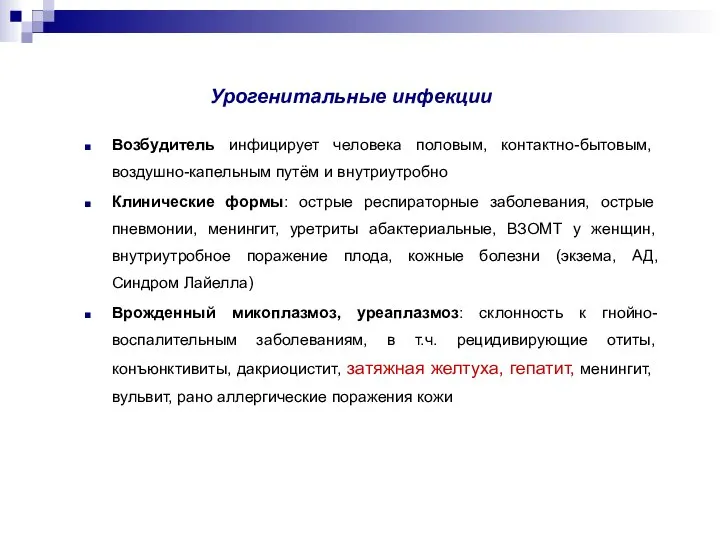 Урогенитальные инфекции

Возбудитель инфицирует человека половым, контактно-бытовым, воздушно-капельным путём и внутриутробно

Клинические формы: острые респираторные заболевания, острые пневмонии, менингит, уретриты абактериальные, ВЗОМТ у женщин, внутриутробное поражение плода, кожные болезни (экзема, АД, Синдром Лайелла)

Врожденный микоплазмоз, уреаплазмоз: склонность к гнойно-воспалительным заболеваниям, в т.ч. рецидивирующие отиты, конъюнктивиты, дакриоцистит, затяжная желтуха, гепатит, менингит, вульвит, рано аллергические поражения кожи